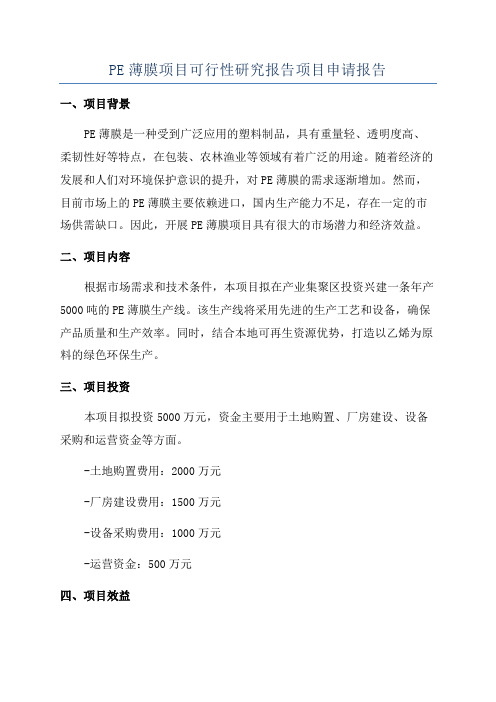 PE 薄膜项目可行性研究报告项目申请报告

一、项目背景

PE 薄膜是一种受到广泛应用的塑料制品，具有重量轻、透明度高、柔韧性好等特点，在包装、农林渔业等领域有着广泛的用途。随着经济的发展和人们对环境保护意识的提升，对 PE 薄膜的需求逐渐增加。然而，目前市场上的 PE 薄膜主要依赖进口，国内生产能力不足，存在一定的市场供需缺口。因此，开展 PE 薄膜项目具有很大的市场潜力和经济效益。

二、项目内容

根据市场需求和技术条件，本项目拟在产业集聚区投资兴建一条年产 5000 吨的 PE 薄膜生产线。该生产线将采用先进的生产工艺和设备，确保产品质量和生产效率。同时，结合本地可再生资源优势，打造以乙烯为原料的绿色环保生产。

三、项目投资

本项目拟投资 5000 万元，资金主要用于土地购置、厂房建设、设备采购和运营资金等方面。

-土地购置费用：2000 万元

-厂房建设费用：1500 万元

-设备采购费用：1000 万元

-运营资金：500 万元

四、项目效益